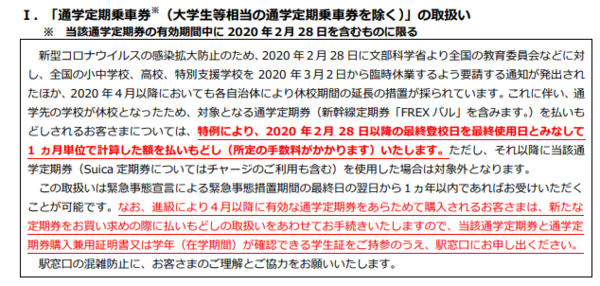 I．「通学定期乗車券※（大学生等相当の通学定期乗車券を除く）」の取扱い
※　当該通学定期券の有効期間中に 2020 年 2 月 28 日を含むものに限る

新型コロナウイルスの感染拡大防止のため、2020 年 2 月 28 日に文部科学省より全国の教育委員会などに対し、全国の小中学校、高校、特別支援学校を 2020 年 3 月 2 日から臨時休業するよう要請する通知が発出されたほか、2020 年 4 月以降においても各自治体により休校期間の延長の措置が採られています。これに伴い、通学先の学校が休校となったため、対象となる通学定期券（新幹線定期券「FREX パル」を含みます。）を払いもどしされるお客さまについては、特例により、2020 年 2 月 28 日以降の最終登校日を最終使用日とみなして 1 ヵ月単位で計算した額を払いもどし（所定の手数料がかかります）いたします。ただし、それ以降に当該通学定期券（Suica 定期券についてはチャージのご利用も含む）を使用した場合は対象外となります。
この取扱いは緊急事態宣言による緊急事態措置期間の最終日の翌日から 1 ヵ年以内であればお受けいただくことが可能です。なお、進級により 4 月以降に有効な通学定期券をあらためて購入されるお客さまは、新たな定期券をお買い求めの際に払いもどしの取扱いをあわせてお手続きいたしますので、当該通学定期券と通学定期券購入兼用証明書又は学年（在学期間）が確認できる学生証をご持参のうえ、駅窓口にお申し出ください。
駅窓口の混雑防止に、お客さまのご理解とご協力をお願いいたします。